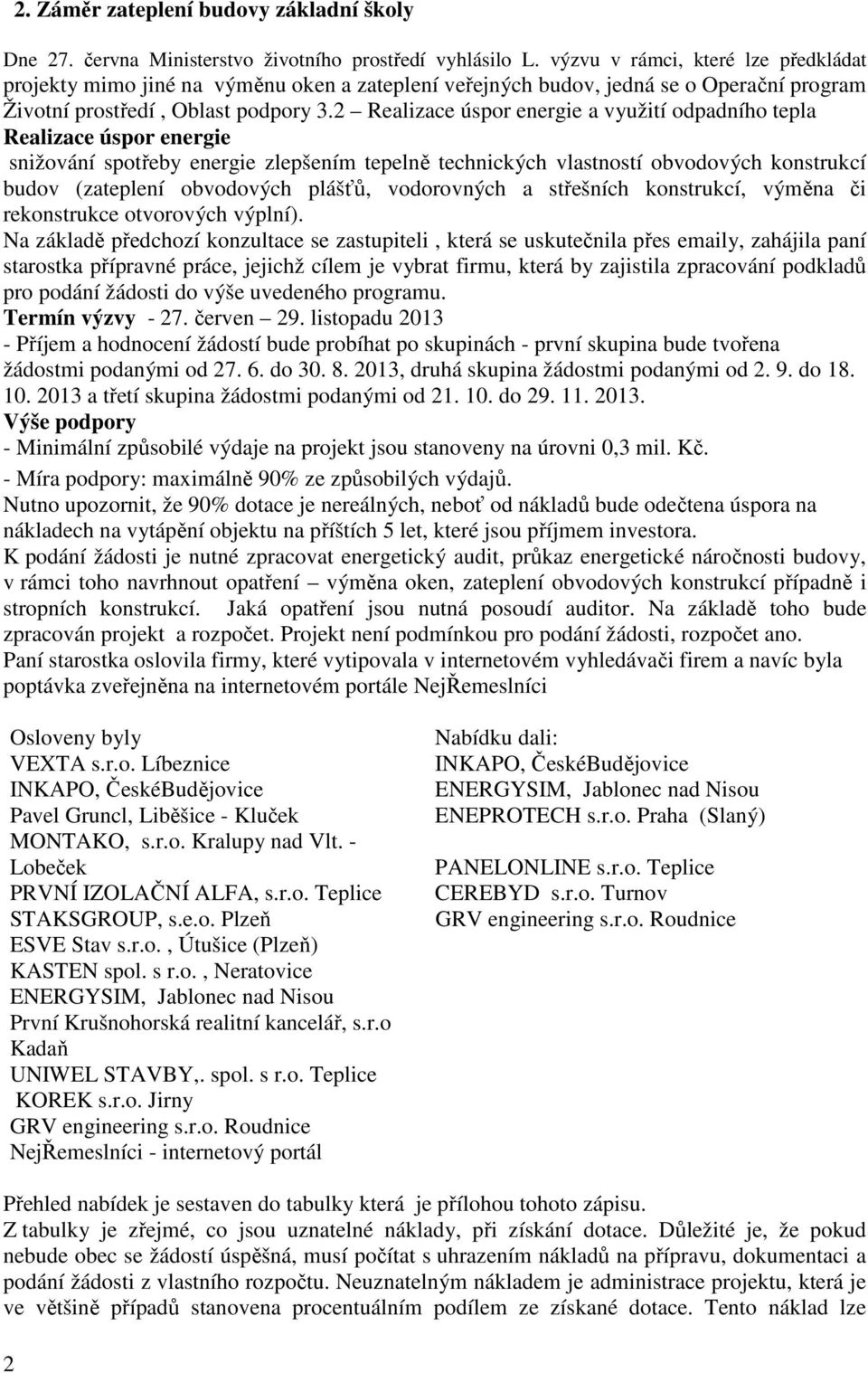 2. Záměr zateplení budovy základní školy

Dne 27. června Ministerstvo životního prostředí vyhlásilo L. výzvu v rámci, které lze předkládat projekty mimo jiné na výměnu oken a zateplení veřejných budov, jedná se o Operační program Životní prostředí , Oblast podpory 3.2 – Realizace úspor energie a využití odpadního tepla
Realizace úspor energie
snižování spotřeby energie zlepšením tepelně technických vlastností obvodových konstrukcí budov (zateplení obvodových plášťů, vodorovných a střešních konstrukcí, výměna či rekonstrukce otvorových výplní).
Na základě předchozí konzultace se zastupiteli , která se uskutečnila přes emaily, zahájila paní starostka přípravné práce, jejichž cílem je vybrat firmu, která by zajistila zpracování podkladů pro podání žádosti do výše uvedeného programu.
Termín výzvy - 27. červen – 29. listopadu 2013
- Příjem a hodnocení žádostí bude probíhat po skupinách - první skupina bude tvořena žádostmi podanými od 27. 6. do 30. 8. 2013, druhá skupina žádostmi podanými od 2. 9. do 18. 10. 2013 a třetí skupina žádostmi podanými od 21. 10. do 29. 11. 2013.
Výše podpory
- Minimální způsobilé výdaje na projekt jsou stanoveny na úrovni 0,3 mil. Kč.
- Míra podpory: maximálně 90% ze způsobilých výdajů.
Nutno upozornit, že 90% dotace je nereálných, neboť od nákladů bude odečtena úspora na nákladech na vytápění objektu na příštích 5 let, které jsou příjmem investora.
K podání žádosti je nutné zpracovat energetický audit, průkaz energetické náročnosti budovy, v rámci toho navrhnout opatření – výměna oken, zateplení obvodových konstrukcí případně i stropních konstrukcí. Jaká opatření jsou nutná posoudí auditor. Na základě toho bude zpracován projekt a rozpočet. Projekt není podmínkou pro podání žádosti, rozpočet ano.
Paní starostka oslovila firmy, které vytipovala v internetovém vyhledávači firem a navíc byla poptávka zveřejněna na internetovém portále NejŘemeslníci

Osloveny byly
VEXTA s.r.o. Líbeznice
INKAPO, ČeskéBudějovice
Pavel Gruncl, Liběšice - Kluček
MONTAKO, s.r.o. Kralupy nad Vlt. - Lobeček
PRVNÍ IZOLAČNÍ ALFA, s.r.o. Teplice
STAKSGROUP, s.e.o. Plzeň
ESVE Stav s.r.o. , Útušice (Plzeň)
KASTEN spol. s r.o. , Neratovice
ENERGYSIM, Jablonec nad Nisou
První Krušnohorská realitní kancelář, s.r.o Kadaň
UNIWEL STAVBY,. spol. s r.o. Teplice
KOREK s.r.o. Jirny
GRV engineering s.r.o. Roudnice
NejŘemeslníci - internetový portál

Nabídku dali:
INKAPO, ČeskéBudějovice
ENERGYSIM, Jablonec nad Nisou
ENEPROTECH s.r.o. Praha (Slaný)

PANELONLINE s.r.o. Teplice
CEREBYD s.r.o. Turnov
GRV engineering s.r.o. Roudnice

Přehled nabídek je sestaven do tabulky která je přílohou tohoto zápisu.
Z tabulky je zřejmé, co jsou uznatelné náklady, při získání dotace. Důležité je, že pokud nebude obec se žádostí úspěšná, musí počítat s uhrazením nákladů na přípravu, dokumentaci a podání žádosti z vlastního rozpočtu. Neuznatelným nákladem je administrace projektu, která je ve většině případů stanovena procentuálním podílem ze získané dotace. Tento náklad lze

2